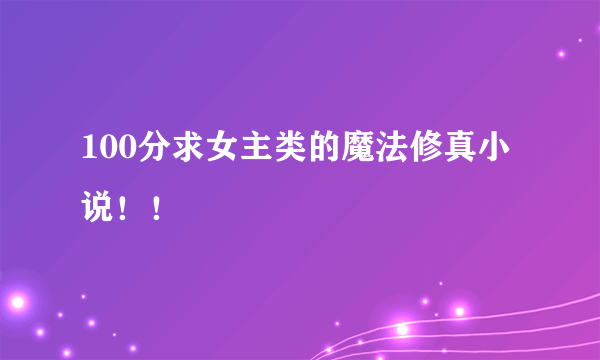 100分求女主类的魔法修真小说！！